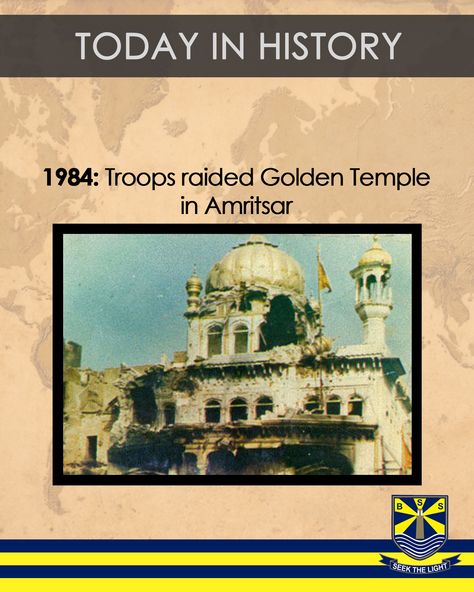 TODAY IN HISTORY

1984: Troops raided Golden Temple in Amritsar

B S S

SEEK THE LIGHT